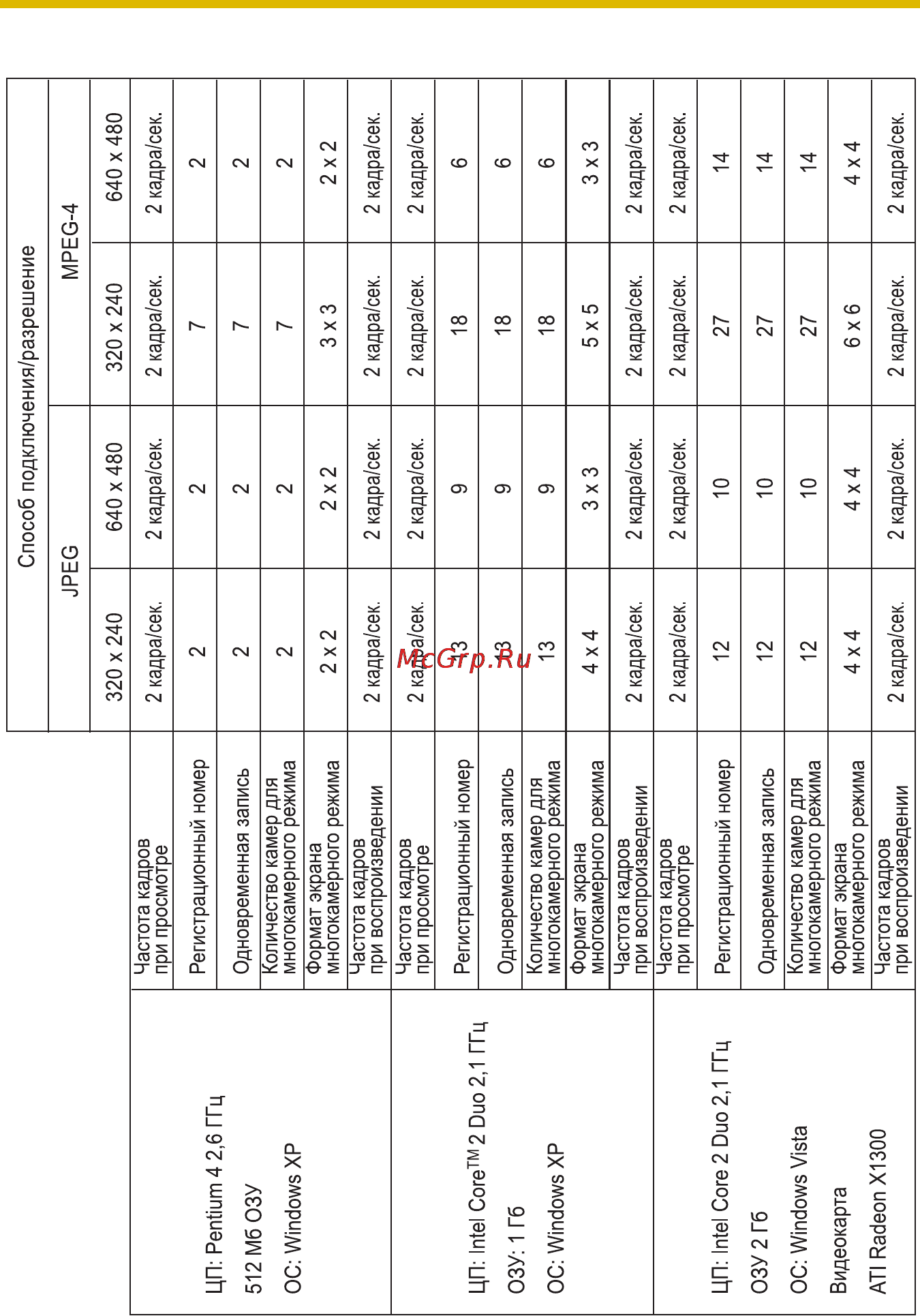 | | | Способ подключения/разрешение | | | |
|---|---|---|---|---|---|
| | | JPEG | | MPEG-4 | |
| | | 320 x 240 | 640 x 480 | 320 x 240 | 640 x 480 |
| ЦП: Pentium 4 2,6 ГГц 512 Мб ОЗУ ОС: Windows XP | Частота кадров при просмотре | 2 кадра/сек. | 2 кадра/сек. | 2 кадра/сек. | 2 кадра/сек. |
| | Регистрационный номер | 2 | 2 | 7 | 2 |
| | Одновременная запись | 2 | 2 | 7 | 2 |
| | Количество камер для многокамерного режима | 2 | 2 | 7 | 2 |
| | Формат экрана многокамерного режима | 2 x 2 | 2 x 2 | 3 x 3 | 2 x 2 |
| | Частота кадров при воспроизведении | 2 кадра/сек. | 2 кадра/сек. | 2 кадра/сек. | 2 кадра/сек. |
| ЦП: Intel Core™ 2 Duo 2,1 ГГц ОЗУ: 1 Гб ОС: Windows XP | Частота кадров при просмотре | 2 кадра/сек. | 2 кадра/сек. | 2 кадра/сек. | 2 кадра/сек. |
| | Регистрационный номер | 13 | 9 | 18 | 6 |
| | Одновременная запись | 13 | 9 | 18 | 6 |
| | Количество камер для многокамерного режима | 13 | 9 | 18 | 6 |
| | Формат экрана многокамерного режима | 4 x 4 | 3 x 3 | 5 x 5 | 3 x 3 |
| | Частота кадров при воспроизведении | 2 кадра/сек. | 2 кадра/сек. | 2 кадра/сек. | 2 кадра/сек. |
| ЦП: Intel Core 2 Duo 2,1 ГГц ОЗУ 2 Гб ОС: Windows Vista Видеокарта ATI Radeon X1300 | Частота кадров при просмотре | 2 кадра/сек. | 2 кадра/сек. | 2 кадра/сек. | 2 кадра/сек. |
| | Регистрационный номер | 12 | 10 | 27 | 14 |
| | Одновременная запись | 12 | 10 | 27 | 14 |
| | Количество камер для многокамерного режима | 12 | 10 | 27 | 14 |
| | Формат экрана многокамерного режима | 4 x 4 | 4 x 4 | 6 x 6 | 4 x 4 |
| | Частота кадров при воспроизведении | 2 кадра/сек. | 2 кадра/сек. | 2 кадра/сек. | 2 кадра/сек. |

McGrp.Ru